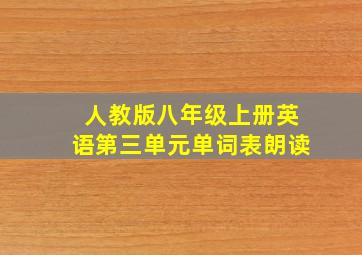 人教版八年级上册英语第三单元单词表朗读